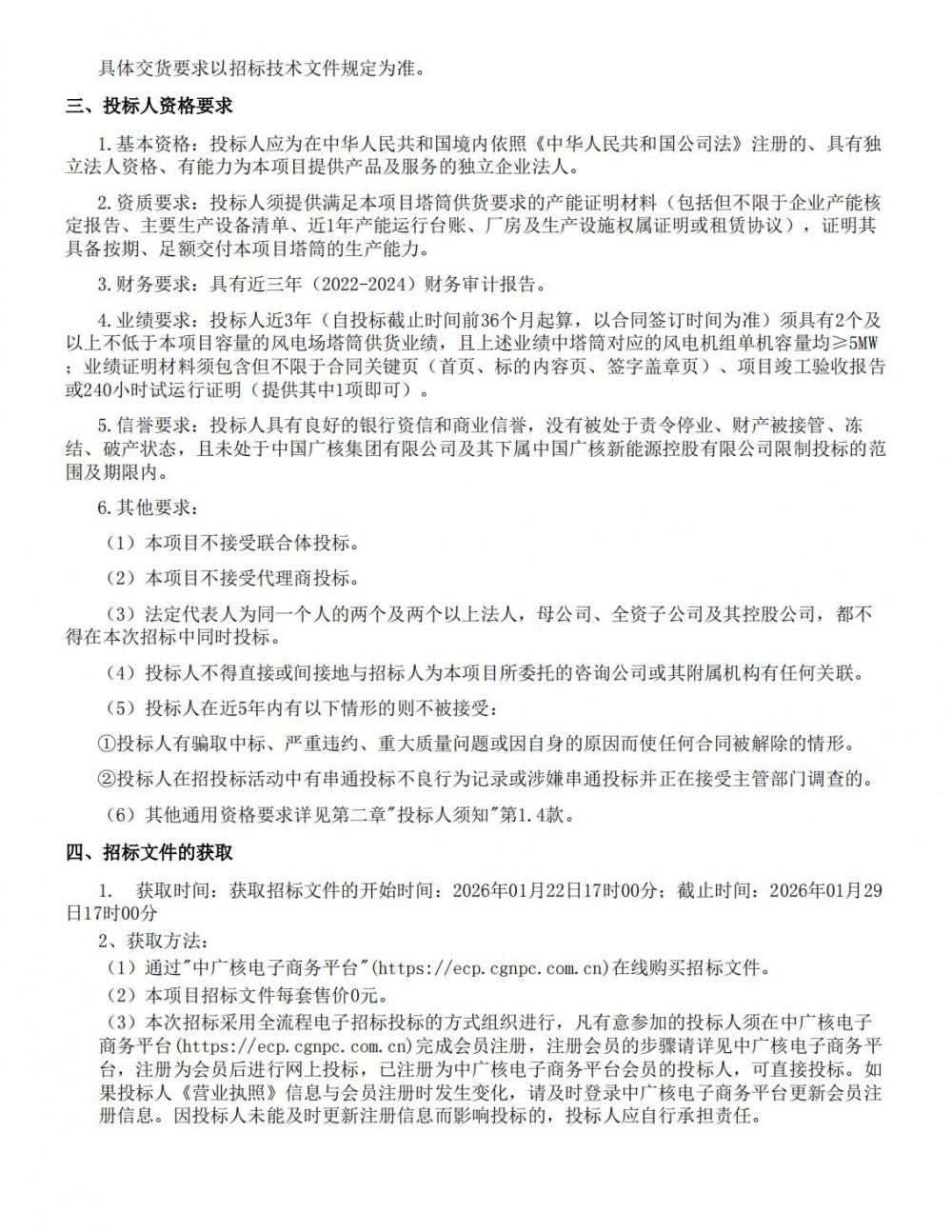 具体交货要求以招标技术文件规定为准。

三、投标人资格要求

1.基本资格：投标人应为在中华人民共和国境内依照《中华人民共和国公司法》注册的、具有独立法人资格、有能力为本项目提供产品及服务的独立企业法人。

2.资质要求：投标人须提供满足本项目塔筒供货要求的产能证明材料（包括但不限于企业产能核定报告、主要生产设备清单、近1年产能运行台账、厂房及生产设施权属证明或租赁协议），证明其具备按期、足额交付本项目塔筒的生产能力。

3.财务要求：具有近三年（2022-2024）财务审计报告。

4.业绩要求：投标人近3年（自投标截止时间前36个月起算，以合同签订时间为准）须具有2个及以上不低于本项目容量的风电场塔筒供货业绩，且上述业绩中塔筒对应的风电机组单机容量均≥5MW；业绩证明材料须包含但不限于合同关键页（首页、标的内容页、签字盖章页）、项目竣工验收报告或240小时试运行证明（提供其中1项即可）。

5.信誉要求：投标人具有良好的银行资信和商业信誉，没有被处于责令停业、财产被接管、冻结、破产状态，且未处于中国广核集团有限公司及其下属中国广核新能源控股有限公司限制投标的范围及期限内。

6.其他要求：

（1）本项目不接受联合体投标。

（2）本项目不接受代理商投标。

（3）法定代表人为同一个人的两个及两个以上法人，母公司、全资子公司及其控股公司，都不得在本次招标中同时投标。

（4）投标人不得直接或间接地与招标人为本项目所委托的咨询公司或其附属机构有任何关联。

（5）投标人在近5年内有以下情形的则不被接受：

①投标人有骗取中标、严重违约、重大质量问题或因自身的原因而使任何合同被解除的情形。

②投标人在招投标活动中有串通投标不良行为记录或涉嫌串通投标并正在接受主管部门调查的。

（6）其他通用资格要求详见第二章"投标人须知"第1.4款。

四、招标文件的获取

1. 获取时间：获取招标文件的开始时间：2026年01月22日17时00分；截止时间：2026年01月29日17时00分

2、获取方法：

（1）通过"中广核电子商务平台"(https://ecp.cgnpc.com.cn)在线购买招标文件。

（2）本项目招标文件每套售价0元。

（3）本次招标采用全流程电子招标投标的方式组织进行，凡有意参加的投标人须在中广核电子商务平台(https://ecp.cgnpc.com.cn)完成会员注册，注册会员的步骤请详见中广核电子商务平台，注册为会员后进行网上投标，已注册为中广核电子商务平台会员的投标人，可直接投标。如果投标人《营业执照》信息与会员注册时发生变化，请及时登录中广核电子商务平台更新会员注册信息。因投标人未能及时更新注册信息而影响投标的，投标人应自行承担责任。